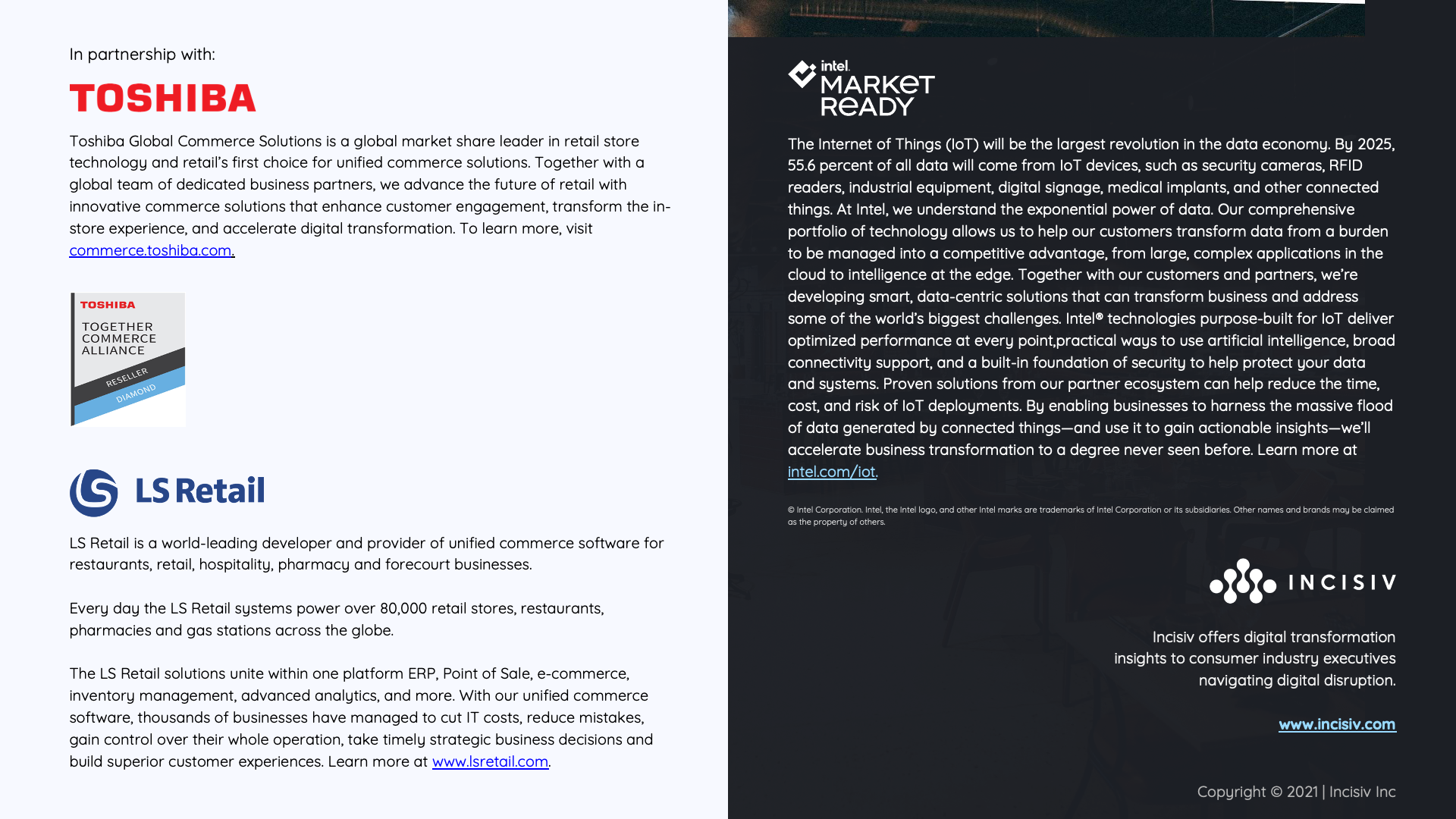 In partnership with:

TOSHIBA

Toshiba Global Commerce Solutions is a global market share leader in retail store technology and retail's first choice for unified commerce solutions. Together with a global team of dedicated business partners, we advance the future of retail with innovative commerce solutions that enhance customer engagement, transform the in-store experience, and accelerate digital transformation. To learn more, visit commerce.toshiba.com.

TOSHIBA
TOGETHER COMMERCE ALLIANCE
RESELLER
DIAMOND

LS Retail

LS Retail is a world-leading developer and provider of unified commerce software for restaurants, retail, hospitality, pharmacy and forecourt businesses.

Every day the LS Retail systems power over 80,000 retail stores, restaurants, pharmacies and gas stations across the globe.

The LS Retail solutions unite within one platform ERP, Point of Sale, e-commerce, inventory management, advanced analytics, and more. With our unified commerce software, thousands of businesses have managed to cut IT costs, reduce mistakes, gain control over their whole operation, take timely strategic business decisions and build superior customer experiences. Learn more at www.lsretail.com.

intel. MARKET READY

The Internet of Things (IoT) will be the largest revolution in the data economy. By 2025, 55.6 percent of all data will come from IoT devices, such as security cameras, RFID readers, industrial equipment, digital signage, medical implants, and other connected things. At Intel, we understand the exponential power of data. Our comprehensive portfolio of technology allows us to help our customers transform data from a burden to be managed into a competitive advantage, from large, complex applications in the cloud to intelligence at the edge. Together with our customers and partners, we're developing smart, data-centric solutions that can transform business and address some of the world's biggest challenges. Intel® technologies purpose-built for IoT deliver optimized performance at every point,practical ways to use artificial intelligence, broad connectivity support, and a built-in foundation of security to help protect your data and systems. Proven solutions from our partner ecosystem can help reduce the time, cost, and risk of IoT deployments. By enabling businesses to harness the massive flood of data generated by connected things—and use it to gain actionable insights—we'll accelerate business transformation to a degree never seen before. Learn more at intel.com/iot.

© Intel Corporation. Intel, the Intel logo, and other Intel marks are trademarks of Intel Corporation or its subsidiaries. Other names and brands may be claimed as the property of others.

INCISIV

Incisiv offers digital transformation insights to consumer industry executives navigating digital disruption.

www.incisiv.com

Copyright © 2021 | Incisiv Inc